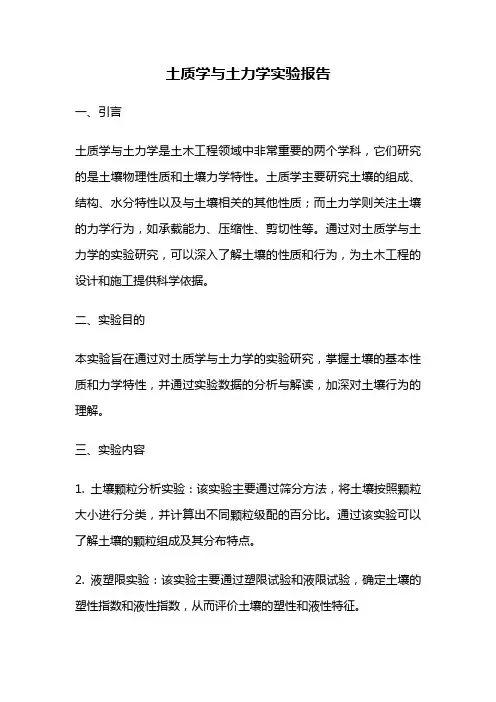 土质学与土力学实验报告

一、引言

土质学与土力学是土木工程领域中非常重要的两个学科，它们研究的是土壤物理性质和土壤力学特性。土质学主要研究土壤的组成、结构、水分特性以及与土壤相关的其他性质；而土力学则关注土壤的力学行为，如承载能力、压缩性、剪切性等。通过对土质学与土力学的实验研究，可以深入了解土壤的性质和行为，为土木工程的设计和施工提供科学依据。

二、实验目的

本实验旨在通过对土质学与土力学的实验研究，掌握土壤的基本性质和力学特性，并通过实验数据的分析与解读，加深对土壤行为的理解。

三、实验内容

1. 土壤颗粒分析实验：该实验主要通过筛分方法，将土壤按照颗粒大小进行分类，并计算出不同颗粒级配的百分比。通过该实验可以了解土壤的颗粒组成及其分布特点。

2. 液塑限实验：该实验主要通过塑限试验和液限试验，确定土壤的塑性指数和液性指数，从而评价土壤的塑性和液性特征。